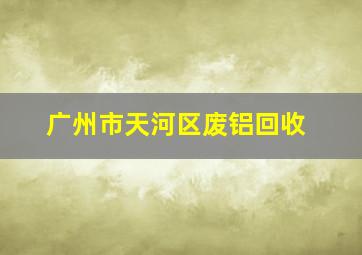 广州市天河区废铝回收